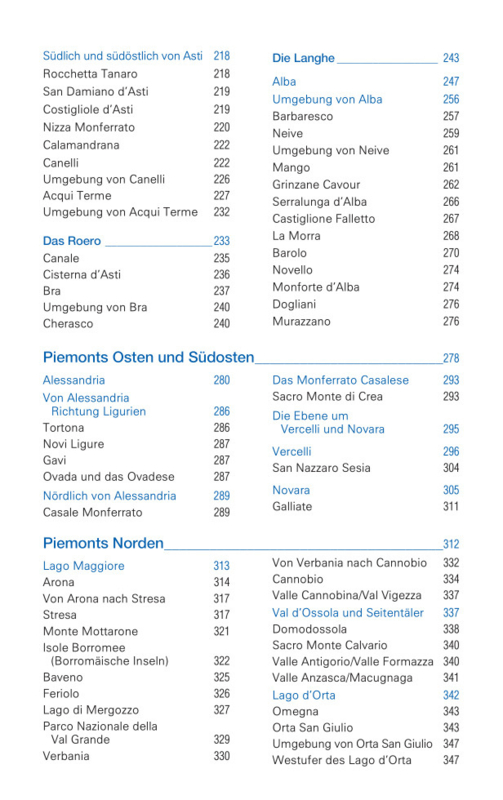 Südlich und südöstlich von Asti 218
Rocchetta Tanaro 218
San Damiano d'Asti 219
Costigliole d'Asti 219
Nizza Monferrato 220
Calamandrana 222
Canelli 222
Umgebung von Canelli 226
Acqui Terme 227
Umgebung von Acqui Terme 232

Das Roero 233
Canale 235
Cisterna d'Asti 236
Bra 237
Umgebung von Bra 240
Cherasco 240

Die Langhe 243
Alba 247
Umgebung von Alba 256
Barbaresco 257
Neive 259
Umgebung von Neive 261
Mango 261
Grinzane Cavour 262
Serralunga d'Alba 266
Castiglione Falletto 267
La Morra 268
Barolo 270
Novello 274
Monforte d'Alba 274
Dogliani 276
Murazzano 276

Piemonts Osten und Südosten 278

Alessandria 280
Von Alessandria Richtung Ligurien 286
Tortona 286
Novi Ligure 287
Gavi 287
Ovada und das Ovadese 287
Nördlich von Alessandria 289
Casale Monferrato 289

Das Monferrato Casalese 293
Sacro Monte di Crea 293
Die Ebene um Vercelli und Novara 295
Vercelli 296
San Nazzaro Sesia 304
Novara 305
Galliate 311

Piemonts Norden 312

Lago Maggiore 313
Arona 314
Von Arona nach Stresa 317
Stresa 317
Monte Mottarone 321
Isole Borromee (Borromäische Inseln) 322
Baveno 325
Feriolo 326
Lago di Mergozzo 327
Parco Nazionale della Val Grande 329
Verbania 330

Von Verbania nach Cannobio 332
Cannobio 334
Valle Cannobina/Val Vigezza 337
Val d'Ossola und Seitentäler 337
Domodossola 338
Sacro Monte Calvario 340
Valle Antigorio/Valle Formazza 340
Valle Anzasca/Macugnaga 341
Lago d'Orta 342
Omegna 343
Orta San Giulio 343
Umgebung von Orta San Giulio 347
Westufer des Lago d'Orta 347